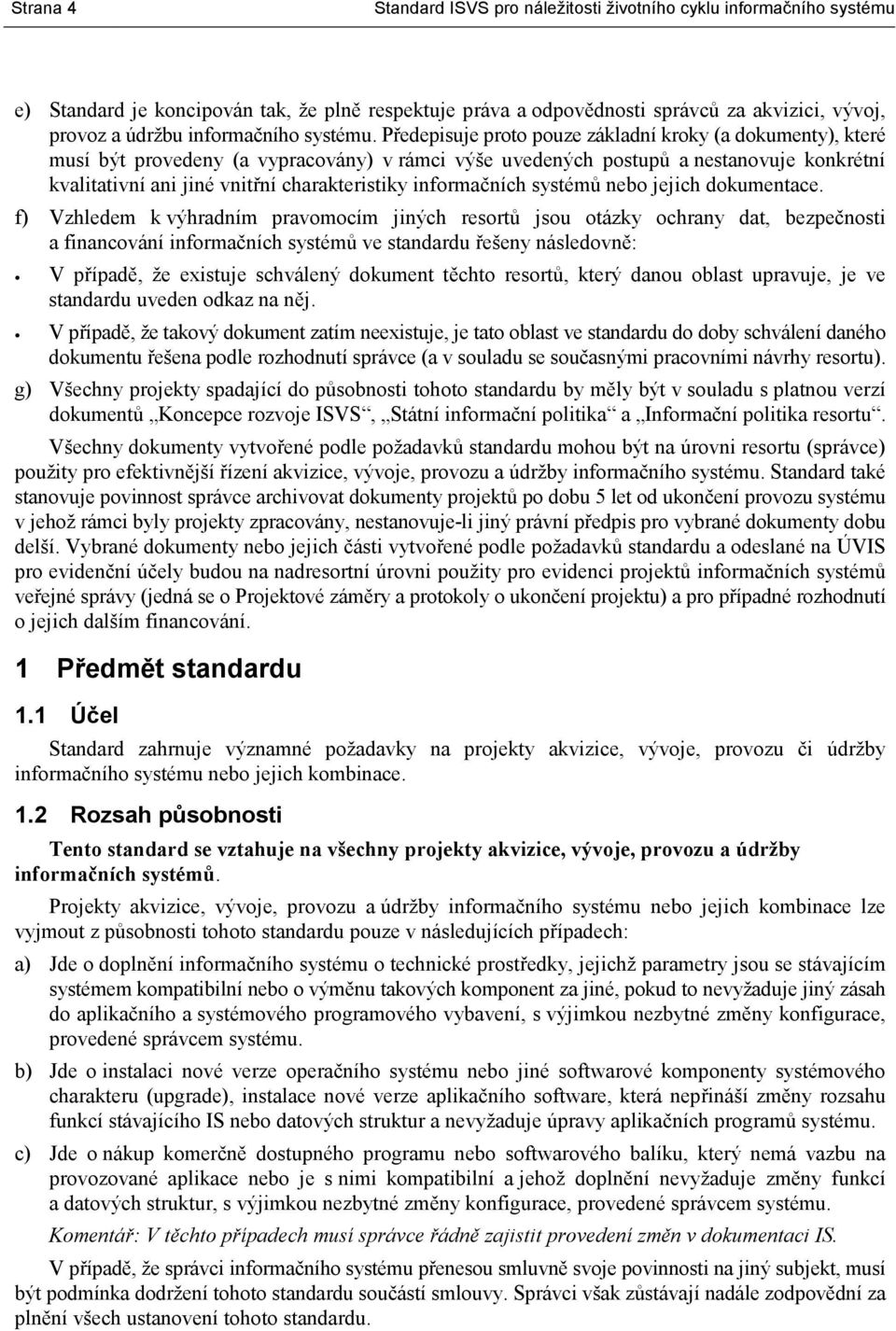 Strana 4	Standard ISVS pro náležitosti životního cyklu informačního systému

e) Standard je koncipován tak, že plně respektuje práva a odpovědnosti správců za akvizici, vývoj, provoz a údržbu informačního systému. Předepisuje proto pouze základní kroky (a dokumenty), které musí být provedeny (a vypracovány) v rámci výše uvedených postupů a nestanovuje konkrétní kvalitativní ani jiné vnitřní charakteristiky informačních systémů nebo jejich dokumentace.

f) Vzhledem k výhradním pravomocím jiných resortů jsou otázky ochrany dat, bezpečnosti a financování informačních systémů ve standardu řešeny následovně:

• V případě, že existuje schválený dokument těchto resortů, který danou oblast upravuje, je ve standardu uveden odkaz na něj.

• V případě, že takový dokument zatím neexistuje, je tato oblast ve standardu do doby schválení daného dokumentu řešena podle rozhodnutí správce (a v souladu se současnými pracovními návrhy resortu).

g) Všechny projekty spadající do působnosti tohoto standardu by měly být v souladu s platnou verzí dokumentů „Koncepce rozvoje ISVS“, „Státní informační politika“ a „Informační politika resortu“.

Všechny dokumenty vytvořené podle požadavků standardu mohou být na úrovni resortu (správce) použity pro efektivnější řízení akvizice, vývoje, provozu a údržby informačního systému. Standard také stanovuje povinnost správce archivovat dokumenty projektů po dobu 5 let od ukončení provozu systému v jehož rámci byly projekty zpracovány, nestanovuje-li jiný právní předpis pro vybrané dokumenty dobu delší. Vybrané dokumenty nebo jejich části vytvořené podle požadavků standardu a odeslané na ÚVIS pro evidenční účely budou na nadresortní úrovni použity pro evidenci projektů informačních systémů veřejné správy (jedná se o Projektové záměry a protokoly o ukončení projektu) a pro případné rozhodnutí o jejich dalším financování.

1 Předmět standardu

1.1 Účel

Standard zahrnuje významné požadavky na projekty akvizice, vývoje, provozu či údržby informačního systému nebo jejich kombinace.

1.2 Rozsah působnosti

Tento standard se vztahuje na všechny projekty akvizice, vývoje, provozu a údržby informačních systémů.

Projekty akvizice, vývoje, provozu a údržby informačního systému nebo jejich kombinace lze vyjmout z působnosti tohoto standardu pouze v následujících případech:

a) Jde o doplnění informačního systému o technické prostředky, jejichž parametry jsou se stávajícím systémem kompatibilní nebo o výměnu takových komponent za jiné, pokud to nevyžaduje jiný zásah do aplikačního a systémového programového vybavení, s výjimkou nezbytné změny konfigurace, provedené správcem systému.

b) Jde o instalaci nové verze operačního systému nebo jiné softwarové komponenty systémového charakteru (upgrade), instalace nové verze aplikačního software, která nepřináší změny rozsahu funkcí stávajícího IS nebo datových struktur a nevyžaduje úpravy aplikačních programů systému.

c) Jde o nákup komerčně dostupného programu nebo softwarového balíku, který nemá vazbu na provozované aplikace nebo je s nimi kompatibilní a jehož doplnění nevyžaduje změny funkcí a datových struktur, s výjimkou nezbytné změny konfigurace, provedené správcem systému.

Komentář: V těchto případech musí správce řádně zajistit provedení změn v dokumentaci IS.

V případě, že správci informačního systému přenesou smluvně svoje povinnosti na jiný subjekt, musí být podmínka dodržení tohoto standardu součástí smlouvy. Správci však zůstávají nadále zodpovědní za plnění všech ustanovení tohoto standardu.